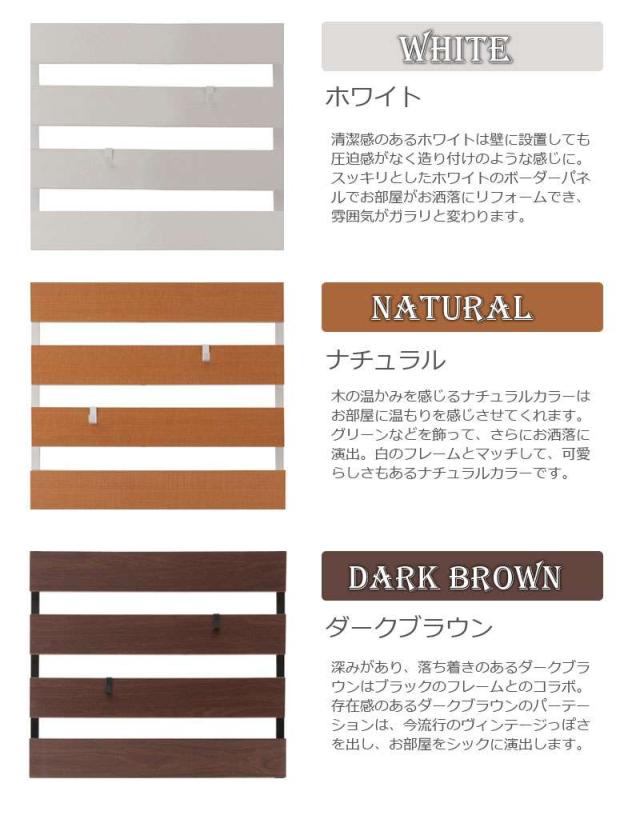 WHITE

ホワイト

清潔感のあるホワイトは壁に設置しても圧迫感がなく造り付けのような感じに。スッキリとしたホワイトのボーダーパネルでお部屋がお洒落にリフォームでき、雰囲気がガラリと変わります。

NATURAL

ナチュラル

木の温かみを感じるナチュラルカラーはお部屋に温もりを感じさせてくれます。グリーンなどを飾って、さらにお洒落に演出。白のフレームとマッチして、可愛らしさもあるナチュラルカラーです。

DARK BROWN

ダークブラウン

深みがあり、落ち着きのあるダークブラウンはブラックのフレームとのコラボ。存在感のあるダークブラウンのパーテーションは、今流行のヴィンテージっぽさを出し、お部屋をシックに演出します。